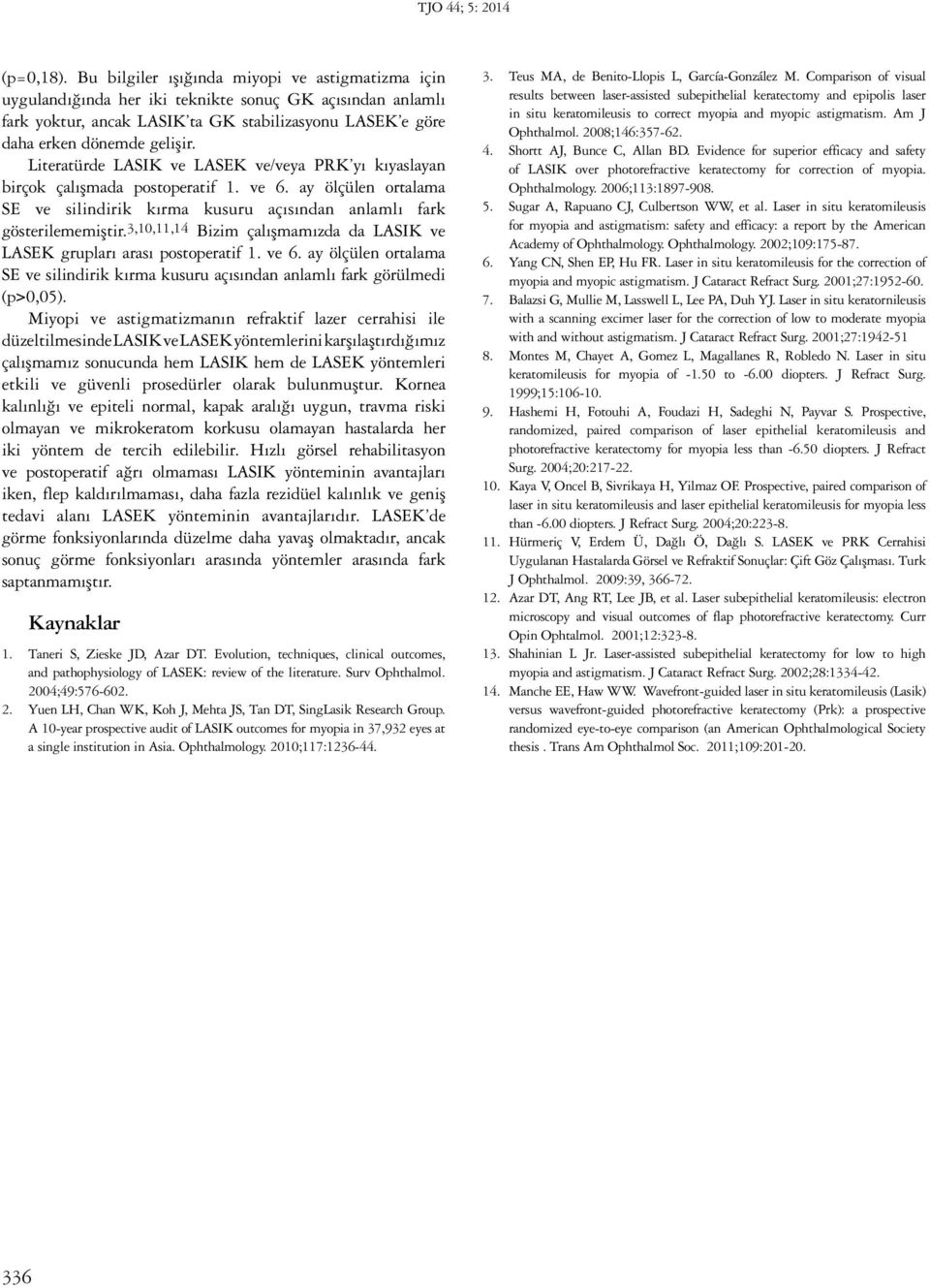 TJO 44; 5: 2014

(p=0,18). Bu bilgiler ışığında miyopi ve astigmatizma için uygulandığında her iki teknikte sonuç GK açısından anlamlı fark yoktur, ancak LASIK'ta GK stabilizasyonu LASEK'e göre daha erken dönemde gelişir.

Literatürde LASIK ve LASEK ve/veya PRK'yı kıyaslayan birçok çalışmada postoperatif 1. ve 6. ay ölçülen ortalama SE ve silindirik kırma kusuru açısından anlamlı fark gösterilememiştir.$^{3,10,11,14}$ Bizim çalışmamızda da LASIK ve LASEK grupları arası postoperatif 1. ve 6. ay ölçülen ortalama SE ve silindirik kırma kusuru açısından anlamlı fark görülmedi (p>0,05).

Miyopi ve astigmatizmanın refraktif lazer cerrahisi ile düzeltilmesinde LASIK ve LASEK yöntemlerini karşılaştırdığımız çalışmamız sonucunda hem LASIK hem de LASEK yöntemleri etkili ve güvenli prosedürler olarak bulunmuştur. Kornea kalınlığı ve epiteli normal, kapak aralığı uygun, travma riski olmayan ve mikrokeratom korkusu olamayan hastalarda her iki yöntem de tercih edilebilir. Hızlı görsel rehabilitasyon ve postoperatif ağrı olmaması LASIK yönteminin avantajları iken, flep kaldırılmaması, daha fazla rezidüel kalınlık ve geniş tedavi alanı LASEK yönteminin avantajlarıdır. LASEK'de görme fonksiyonlarında düzelme daha yavaş olmaktadır, ancak sonuç görme fonksiyonları arasında yöntemler arasında fark saptanmamıştır.

Kaynaklar

1. Taneri S, Zieske JD, Azar DT. Evolution, techniques, clinical outcomes, and pathophysiology of LASEK: review of the literature. Surv Ophthalmol. 2004;49:576-602.
2. Yuen LH, Chan WK, Koh J, Mehta JS, Tan DT, SingLasik Research Group. A 10-year prospective audit of LASIK outcomes for myopia in 37,932 eyes at a single institution in Asia. Ophthalmology. 2010;117:1236-44.
3. Teus MA, de Benito-Llopis L, García-González M. Comparison of visual results between laser-assisted subepithelial keratectomy and epipolis laser in situ keratomileusis to correct myopia and myopic astigmatism. Am J Ophthalmol. 2008;146:357-62.
4. Shortt AJ, Bunce C, Allan BD. Evidence for superior efficacy and safety of LASIK over photorefractive keratectomy for correction of myopia. Ophthalmology. 2006;113:1897-908.
5. Sugar A, Rapuano CJ, Culbertson WW, et al. Laser in situ keratomileusis for myopia and astigmatism: safety and efficacy: a report by the American Academy of Ophthalmology. Ophthalmology. 2002;109:175-87.
6. Yang CN, Shen EP, Hu FR. Laser in situ keratomileusis for the correction of myopia and myopic astigmatism. J Cataract Refract Surg. 2001;27:1952-60.
7. Balazsi G, Mullie M, Lasswell L, Lee PA, Duh YJ. Laser in situ keratornileusis with a scanning excimer laser for the correction of low to moderate myopia with and without astigmatism. J Cataract Refract Surg. 2001;27:1942-51
8. Montes M, Chayet A, Gomez L, Magallanes R, Robledo N. Laser in situ keratomileusis for myopia of -1.50 to -6.00 diopters. J Refract Surg. 1999;15:106-10.
9. Hashemi H, Fotouhi A, Foudazi H, Sadeghi N, Payvar S. Prospective, randomized, paired comparison of laser epithelial keratomileusis and photorefractive keratectomy for myopia less than -6.50 diopters. J Refract Surg. 2004;20:217-22.
10. Kaya V, Oncel B, Sivrikaya H, Yilmaz OF. Prospective, paired comparison of laser in situ keratomileusis and laser epithelial keratomileusis for myopia less than -6.00 diopters. J Refract Surg. 2004;20:223-8.
11. Hürmeriç V, Erdem Ü, Dağlı Ö, Dağlı S. LASEK ve PRK Cerrahisi Uygulanan Hastalarda Görsel ve Refraktif Sonuçlar: Çift Göz Çalışması. Turk J Ophthalmol. 2009:39, 366-72.
12. Azar DT, Ang RT, Lee JB, et al. Laser subepithelial keratomileusis: electron microscopy and visual outcomes of flap photorefractive keratectomy. Curr Opin Ophtalmol. 2001;12:323-8.
13. Shahinian L Jr. Laser-assisted subepithelial keratectomy for low to high myopia and astigmatism. J Cataract Refract Surg. 2002;28:1334-42.
14. Manche EE, Haw WW. Wavefront-guided laser in situ keratomileusis (Lasik) versus wavefront-guided photorefractive keratectomy (Prk): a prospective randomized eye-to-eye comparison (an American Ophthalmological Society thesis . Trans Am Ophthalmol Soc. 2011;109:201-20.

336